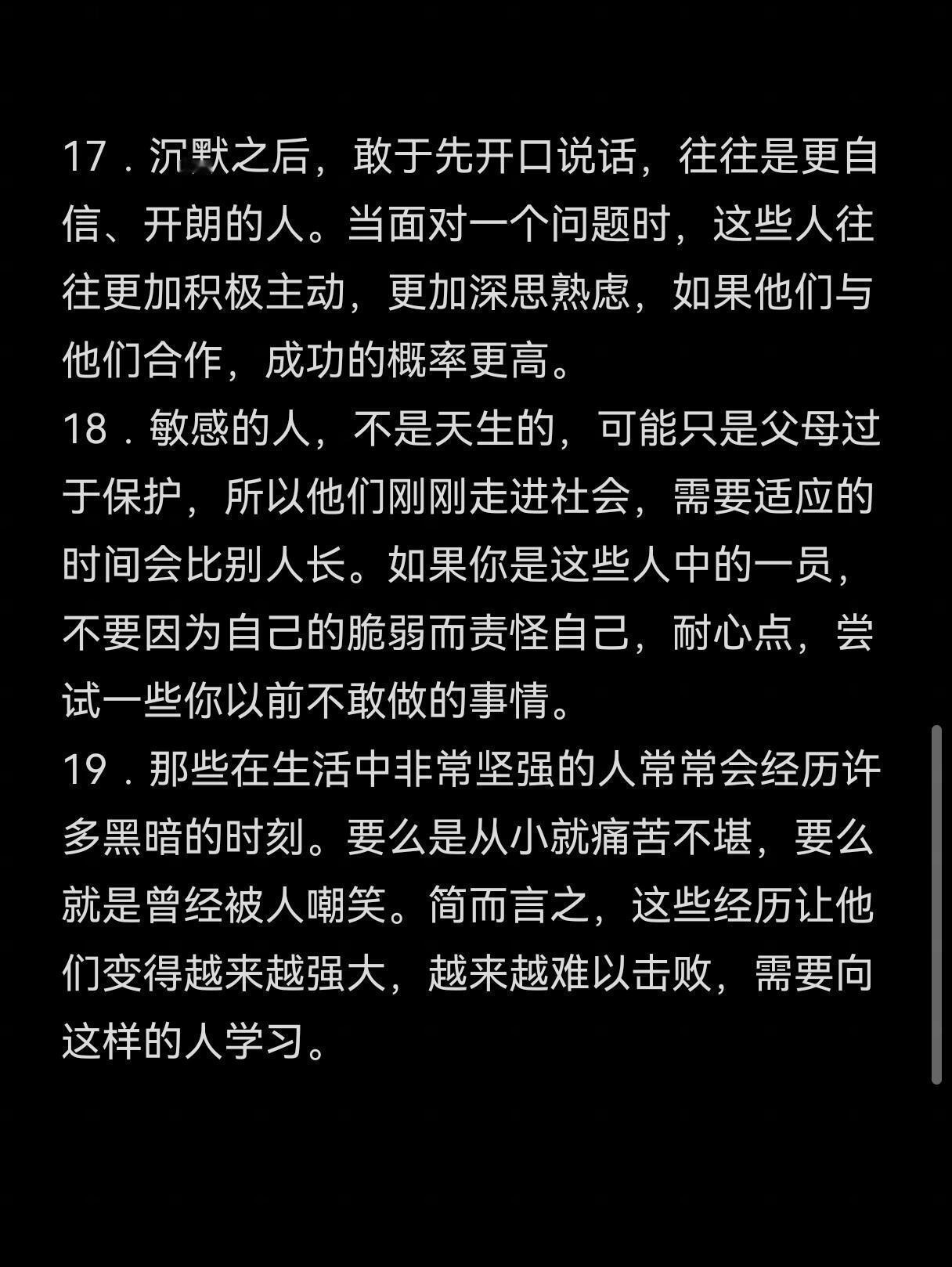 17．沉默之后，敢于先开口说话，往往是更自信、开朗的人。当面对一个问题时，这些人往往更加积极主动，更加深思熟虑，如果他们与他们合作，成功的概率更高。
18．敏感的人，不是天生的，可能只是父母过于保护，所以他们刚刚走进社会，需要适应的时间会比别人长。如果你是这些人中的一员，不要因为自己的脆弱而责怪自己，耐心点，尝试一些你以前不敢做的事情。
19．那些在生活中非常坚强的人常常会经历许多黑暗的时刻。要么是从小就痛苦不堪，要么就是曾经被人嘲笑。简而言之，这些经历让他们变得越来越强大，越来越难以击败，需要向这样的人学习。